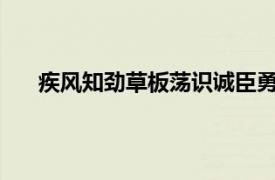 疾风知劲草板荡识诚臣勇